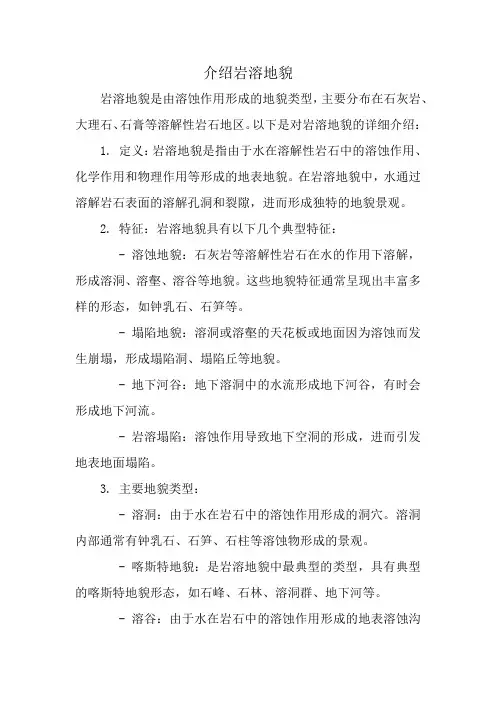 介绍岩溶地貌

岩溶地貌是由溶蚀作用形成的地貌类型，主要分布在石灰岩、大理石、石膏等溶解性岩石地区。以下是对岩溶地貌的详细介绍：

1. 定义：岩溶地貌是指由于水在溶解性岩石中的溶蚀作用、化学作用和物理作用等形成的地表地貌。在岩溶地貌中，水通过溶解岩石表面的溶解孔洞和裂隙，进而形成独特的地貌景观。

2. 特征：岩溶地貌具有以下几个典型特征：

- 溶蚀地貌：石灰岩等溶解性岩石在水的作用下溶解，形成溶洞、溶壑、溶谷等地貌。这些地貌特征通常呈现出丰富多样的形态，如钟乳石、石笋等。

- 塌陷地貌：溶洞或溶壑的天花板或地面因为溶蚀而发生崩塌，形成塌陷洞、塌陷丘等地貌。

- 地下河谷：地下溶洞中的水流形成地下河谷，有时会形成地下河流。

- 岩溶塌陷：溶蚀作用导致地下空洞的形成，进而引发地表地面塌陷。

3. 主要地貌类型：

- 溶洞：由于水在岩石中的溶蚀作用形成的洞穴。溶洞内部通常有钟乳石、石笋、石柱等溶蚀物形成的景观。

- 喀斯特地貌：是岩溶地貌中最典型的类型，具有典型的喀斯特地貌形态，如石峰、石林、溶洞群、地下河等。

- 溶谷：由于水在岩石中的溶蚀作用形成的地表溶蚀沟